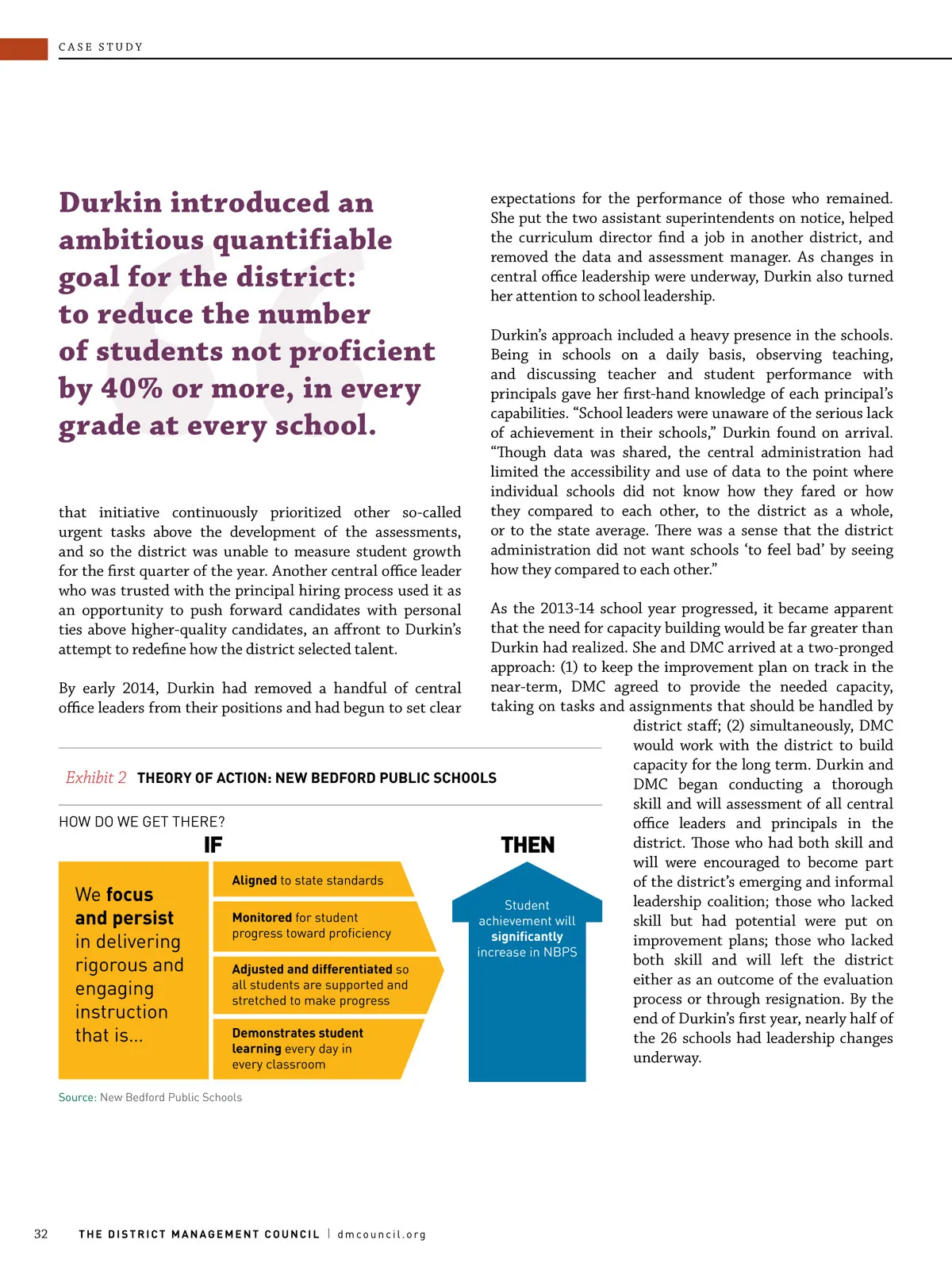 CASE STUDY

Durkin introduced an ambitious quantifiable goal for the district: to reduce the number of students not proficient by 40% or more, in every grade at every school.

that initiative continuously prioritized other so-called urgent tasks above the development of the assessments, and so the district was unable to measure student growth for the first quarter of the year. Another central office leader who was trusted with the principal hiring process used it as an opportunity to push forward candidates with personal ties above higher-quality candidates, an affront to Durkin's attempt to redefine how the district selected talent.

By early 2014, Durkin had removed a handful of central office leaders from their positions and had begun to set clear expectations for the performance of those who remained. She put the two assistant superintendents on notice, helped the curriculum director find a job in another district, and removed the data and assessment manager. As changes in central office leadership were underway, Durkin also turned her attention to school leadership.

Durkin's approach included a heavy presence in the schools. Being in schools on a daily basis, observing teaching, and discussing teacher and student performance with principals gave her first-hand knowledge of each principal's capabilities. "School leaders were unaware of the serious lack of achievement in their schools," Durkin found on arrival. "Though data was shared, the central administration had limited the accessibility and use of data to the point where individual schools did not know how they fared or how they compared to each other, to the district as a whole, or to the state average. There was a sense that the district administration did not want schools 'to feel bad' by seeing how they compared to each other."

As the 2013-14 school year progressed, it became apparent that the need for capacity building would be far greater than Durkin had realized. She and DMC arrived at a two-pronged approach: (1) to keep the improvement plan on track in the near-term, DMC agreed to provide the needed capacity, taking on tasks and assignments that should be handled by district staff; (2) simultaneously, DMC would work with the district to build capacity for the long term. Durkin and DMC began conducting a thorough skill and will assessment of all central office leaders and principals in the district. Those who had both skill and will were encouraged to become part of the district's emerging and informal leadership coalition; those who lacked skill but had potential were put on improvement plans; those who lacked both skill and will left the district either as an outcome of the evaluation process or through resignation. By the end of Durkin's first year, nearly half of the 26 schools had leadership changes underway.

Exhibit 2 THEORY OF ACTION: NEW BEDFORD PUBLIC SCHOOLS

HOW DO WE GET THERE?

IF

We focus and persist in delivering rigorous and engaging instruction that is...

Aligned to state standards

Monitored for student progress toward proficiency

Adjusted and differentiated so all students are supported and stretched to make progress

Demonstrates student learning every day in every classroom

THEN

Student achievement will significantly increase in NBPS

Source: New Bedford Public Schools

32 THE DISTRICT MANAGEMENT COUNCIL | dmcouncil.org